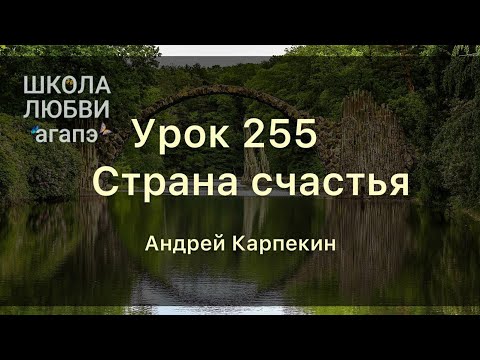 ШКОЛА
ЛЮБВИ
агапэ

Урок 255
Страна счастья

Андрей Карпекин